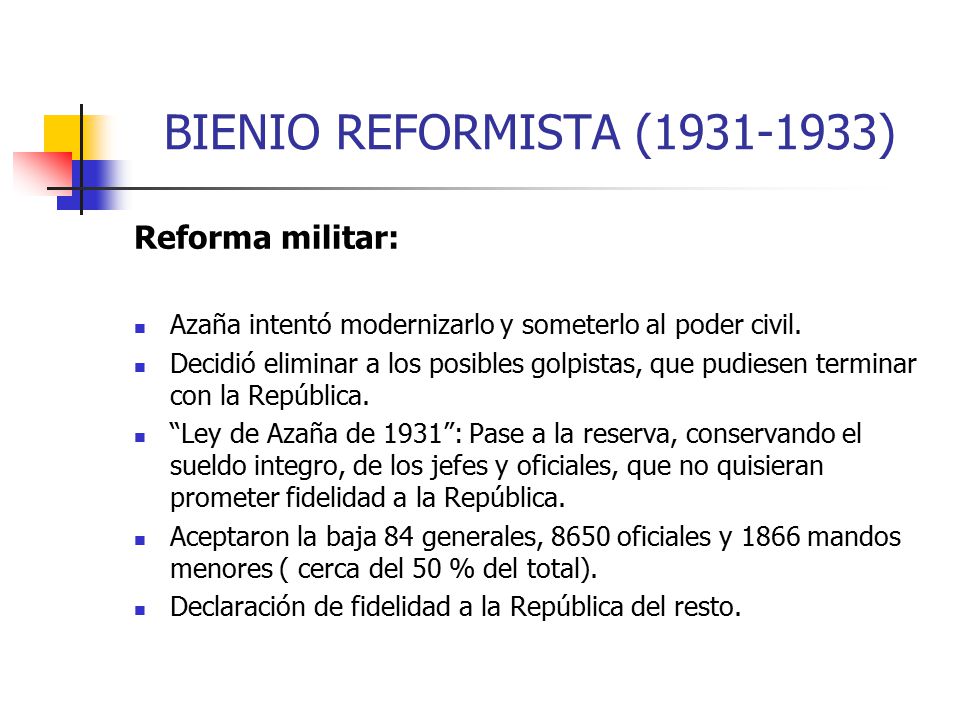 BIENIO REFORMISTA (1931-1933)

Reforma militar:

- Azaña intentó modernizarlo y someterlo al poder civil.
- Decidió eliminar a los posibles golpistas, que pudiesen terminar con la República.
- “Ley de Azaña de 1931”: Pase a la reserva, conservando el sueldo integro, de los jefes y oficiales, que no quisieran prometer fidelidad a la República.
- Aceptaron la baja 84 generales, 8650 oficiales y 1866 mandos menores ( cerca del 50 % del total).
- Declaración de fidelidad a la República del resto.